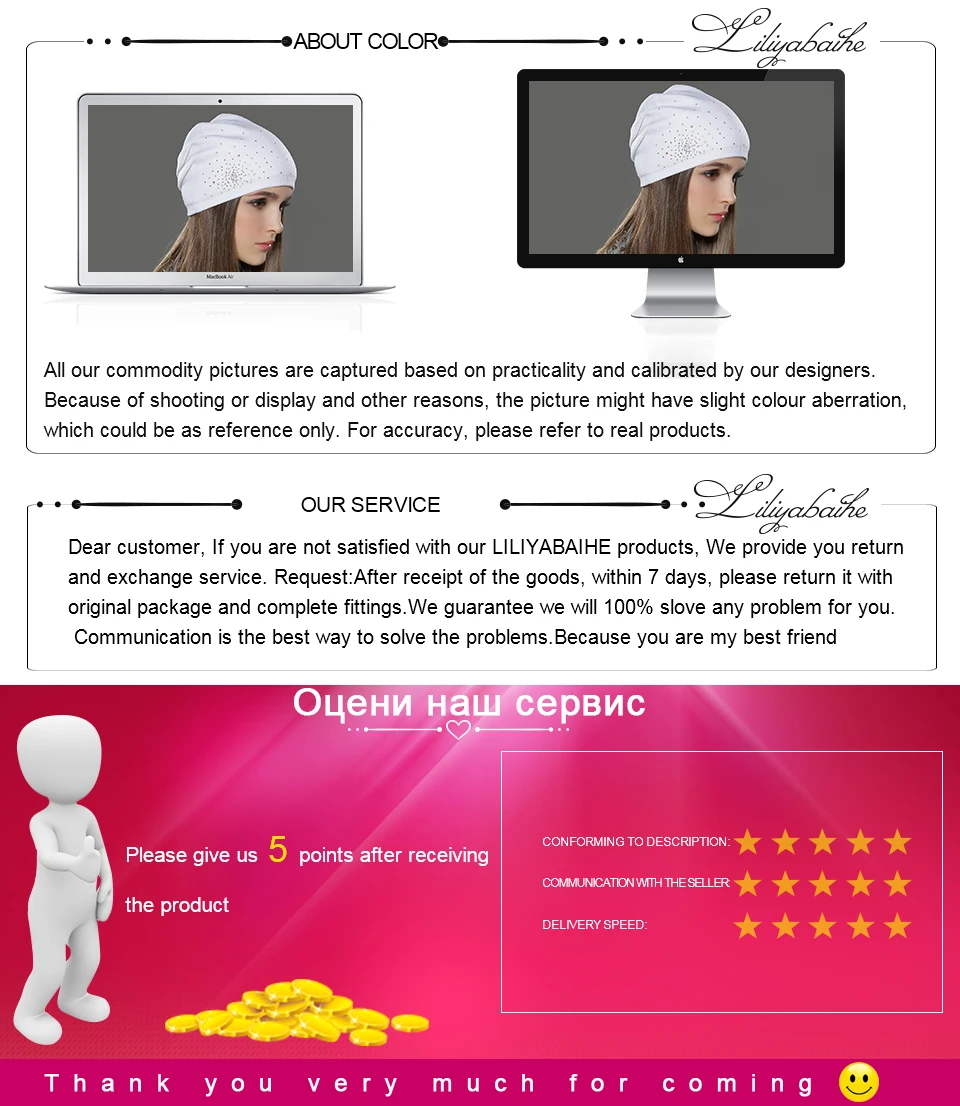 ABOUT COLOR

Liliyabaihe

MacBook Air

All our commodity pictures are captured based on practicality and calibrated by our designers. Because of shooting or display and other reasons, the picture might have slight colour aberration, which could be as reference only. For accuracy, please refer to real products.

OUR SERVICE

Liliyabaihe

Dear customer, If you are not satisfied with our LILIYABAIHE products, We provide you return and exchange service. Request:After receipt of the goods, within 7 days, please return it with original package and complete fittings.We guarantee we will 100% slove any problem for you. Communication is the best way to solve the problems.Because you are my best friend

Оцени наш сервис

Please give us 5 points after receiving the product

CONFORMING TO DESCRIPTION:

COMMUNICATION WITH THE SELLER:

DELIVERY SPEED:

Thank you very much for coming